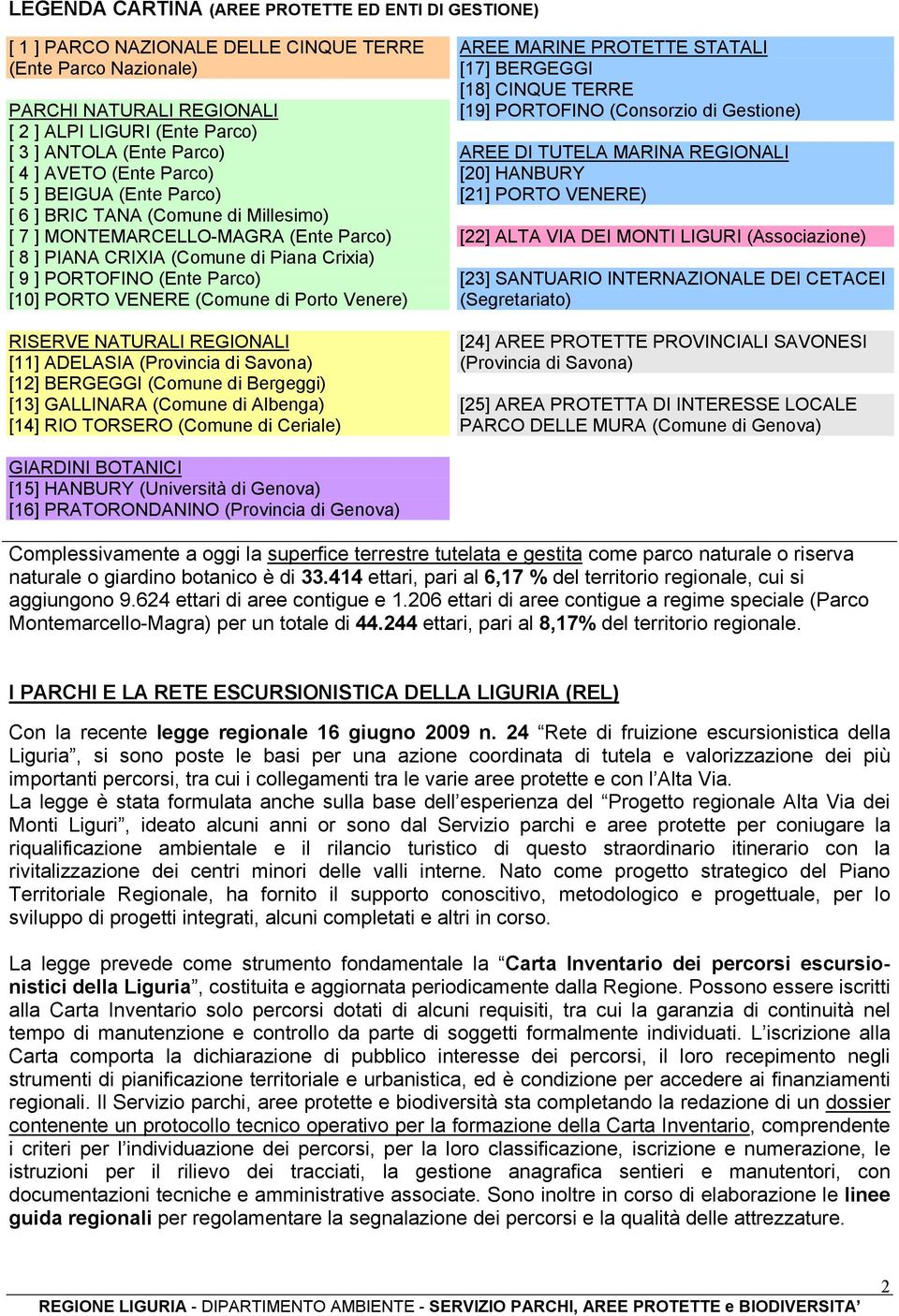 LEGENDA CARTINA (AREE PROTETTE ED ENTI DI GESTIONE)

[ 1 ] PARCO NAZIONALE DELLE CINQUE TERRE (Ente Parco Nazionale)

PARCHI NATURALI REGIONALI
[ 2 ] ALPI LIGURI (Ente Parco)
[ 3 ] ANTOLA (Ente Parco)
[ 4 ] AVETO (Ente Parco)
[ 5 ] BEIGUA (Ente Parco)
[ 6 ] BRIC TANA (Comune di Millesimo)
[ 7 ] MONTEMARCELLO-MAGRA (Ente Parco)
[ 8 ] PIANA CRIXIA (Comune di Piana Crixia)
[ 9 ] PORTOFINO (Ente Parco)
[10] PORTO VENERE (Comune di Porto Venere)

RISERVE NATURALI REGIONALI
[11] ADELASIA (Provincia di Savona)
[12] BERGEGGI (Comune di Bergeggi)
[13] GALLINARA (Comune di Albenga)
[14] RIO TORSERO (Comune di Ceriale)

GIARDINI BOTANICI
[15] HANBURY (Università di Genova)
[16] PRATORONDANINO (Provincia di Genova)

AREE MARINE PROTETTE STATALI
[17] BERGEGGI
[18] CINQUE TERRE
[19] PORTOFINO (Consorzio di Gestione)

AREE DI TUTELA MARINA REGIONALI
[20] HANBURY
[21] PORTO VENERE)

[22] ALTA VIA DEI MONTI LIGURI (Associazione)

[23] SANTUARIO INTERNAZIONALE DEI CETACEI (Segretariato)

[24] AREE PROTETTE PROVINCIALI SAVONESI (Provincia di Savona)

[25] AREA PROTETTA DI INTERESSE LOCALE PARCO DELLE MURA (Comune di Genova)

Complessivamente a oggi la superfice terrestre tutelata e gestita come parco naturale o riserva naturale o giardino botanico è di 33.414 ettari, pari al 6,17 % del territorio regionale, cui si aggiungono 9.624 ettari di aree contigue e 1.206 ettari di aree contigue a regime speciale (Parco Montemarcello-Magra) per un totale di 44.244 ettari, pari al 8,17% del territorio regionale.

I PARCHI E LA RETE ESCURSIONISTICA DELLA LIGURIA (REL)

Con la recente legge regionale 16 giugno 2009 n. 24 “Rete di fruizione escursionistica della Liguria”, si sono poste le basi per una azione coordinata di tutela e valorizzazione dei più importanti percorsi, tra cui i collegamenti tra le varie aree protette e con l’Alta Via.
La legge è stata formulata anche sulla base dell’esperienza del “Progetto regionale Alta Via dei Monti Liguri”, ideato alcuni anni or sono dal Servizio parchi e aree protette per coniugare la riqualificazione ambientale e il rilancio turistico di questo straordinario itinerario con la rivitalizzazione dei centri minori delle valli interne. Nato come progetto strategico del Piano Territoriale Regionale, ha fornito il supporto conoscitivo, metodologico e progettuale, per lo sviluppo di progetti integrati, alcuni completati e altri in corso.

La legge prevede come strumento fondamentale la “Carta Inventario dei percorsi escursionistici della Liguria”, costituita e aggiornata periodicamente dalla Regione. Possono essere iscritti alla Carta Inventario solo percorsi dotati di alcuni requisiti, tra cui la garanzia di continuità nel tempo di manutenzione e controllo da parte di soggetti formalmente individuati. L’iscrizione alla Carta comporta la dichiarazione di pubblico interesse dei percorsi, il loro recepimento negli strumenti di pianificazione territoriale e urbanistica, ed è condizione per accedere ai finanziamenti regionali. Il Servizio parchi, aree protette e biodiversità sta completando la redazione di un dossier contenente un protocollo tecnico operativo per la formazione della Carta Inventario, comprendente i criteri per l’individuazione dei percorsi, per la loro classificazione, iscrizione e numerazione, le istruzioni per il rilievo dei tracciati, la gestione anagrafica sentieri e manutentori, con documentazioni tecniche e amministrative associate. Sono inoltre in corso di elaborazione le linee guida regionali per regolamentare la segnalazione dei percorsi e la qualità delle attrezzature.

2
REGIONE LIGURIA - DIPARTIMENTO AMBIENTE - SERVIZIO PARCHI, AREE PROTETTE e BIODIVERSITA’